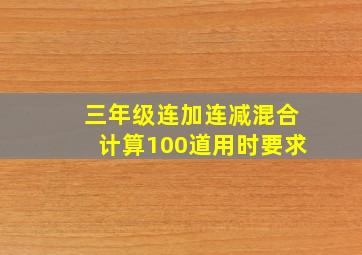 三年级连加连减混合计算100道用时要求